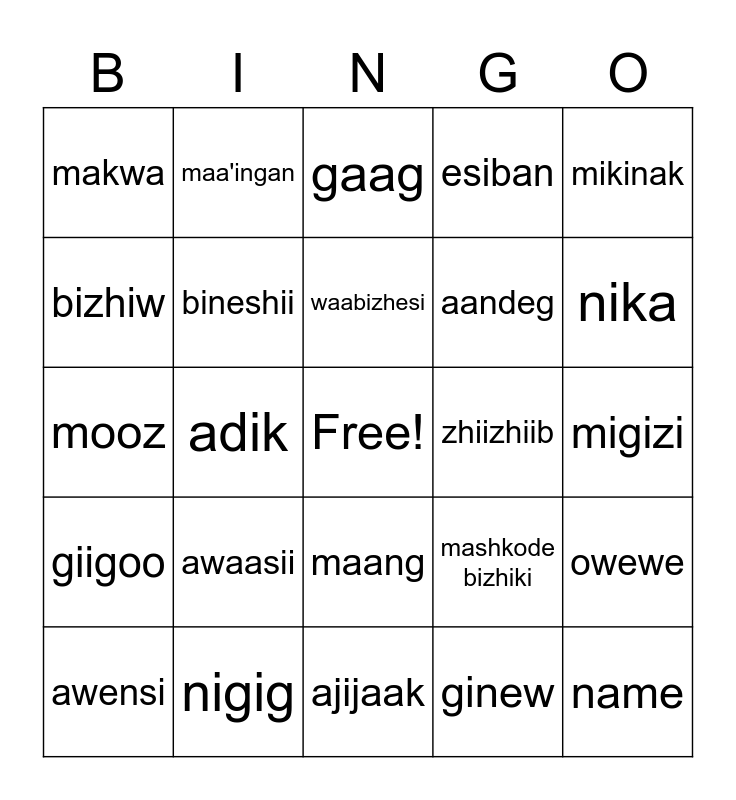 | B | I | N | G | O |
|---|---|---|---|---|
| makwa | maa'ingan | gaag | esiban | mikinak |
| bizhiw | bineshii | waabizhesi | aandeg | nika |
| mooz | adik | Free! | zhiizhiib | migizi |
| giigoo | awaasii | maang | mashkode bizhiki | owewe |
| awensi | nigig | ajijaak | ginew | name |